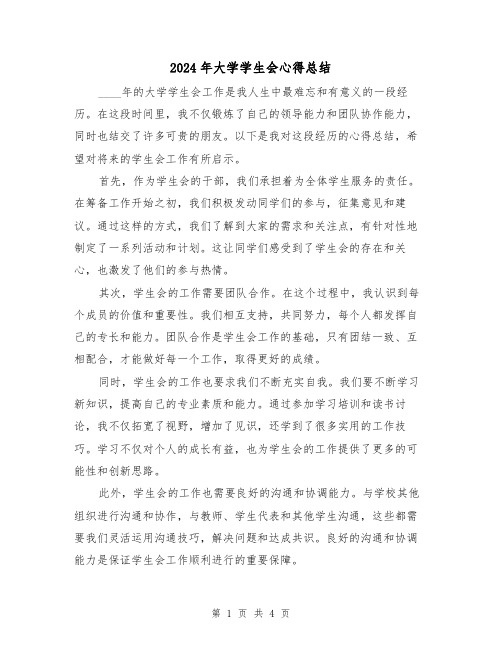 2024年大学学生会心得总结

____年的大学学生会工作是我人生中最难忘和有意义的一段经历。在这段时间里，我不仅锻炼了自己的领导能力和团队协作能力，同时也结交了许多可贵的朋友。以下是我对这段经历的心得总结，希望对将来的学生会工作有所启示。

首先，作为学生会的干部，我们承担着为全体学生服务的责任。在筹备工作开始之初，我们积极发动同学们的参与，征集意见和建议。通过这样的方式，我们了解到大家的需求和关注点，有针对性地制定了一系列活动和计划。这让同学们感受到了学生会的存在和关心，也激发了他们的参与热情。

其次，学生会的工作需要团队合作。在这个过程中，我认识到每个成员的价值和重要性。我们相互支持，共同努力，每个人都发挥自己的专长和能力。团队合作是学生会工作的基础，只有团结一致、互相配合，才能做好每一个工作，取得更好的成绩。

同时，学生会的工作也要求我们不断充实自我。我们要不断学习新知识，提高自己的专业素质和能力。通过参加学习培训和读书讨论，我不仅拓宽了视野，增加了见识，还学到了很多实用的工作技巧。学习不仅对个人的成长有益，也为学生会的工作提供了更多的可能性和创新思路。

此外，学生会的工作也需要良好的沟通和协调能力。与学校其他组织进行沟通和协作，与教师、学生代表和其他学生沟通，这些都需要我们灵活运用沟通技巧，解决问题和达成共识。良好的沟通和协调能力是保证学生会工作顺利进行的重要保障。

第 1 页 共 4 页